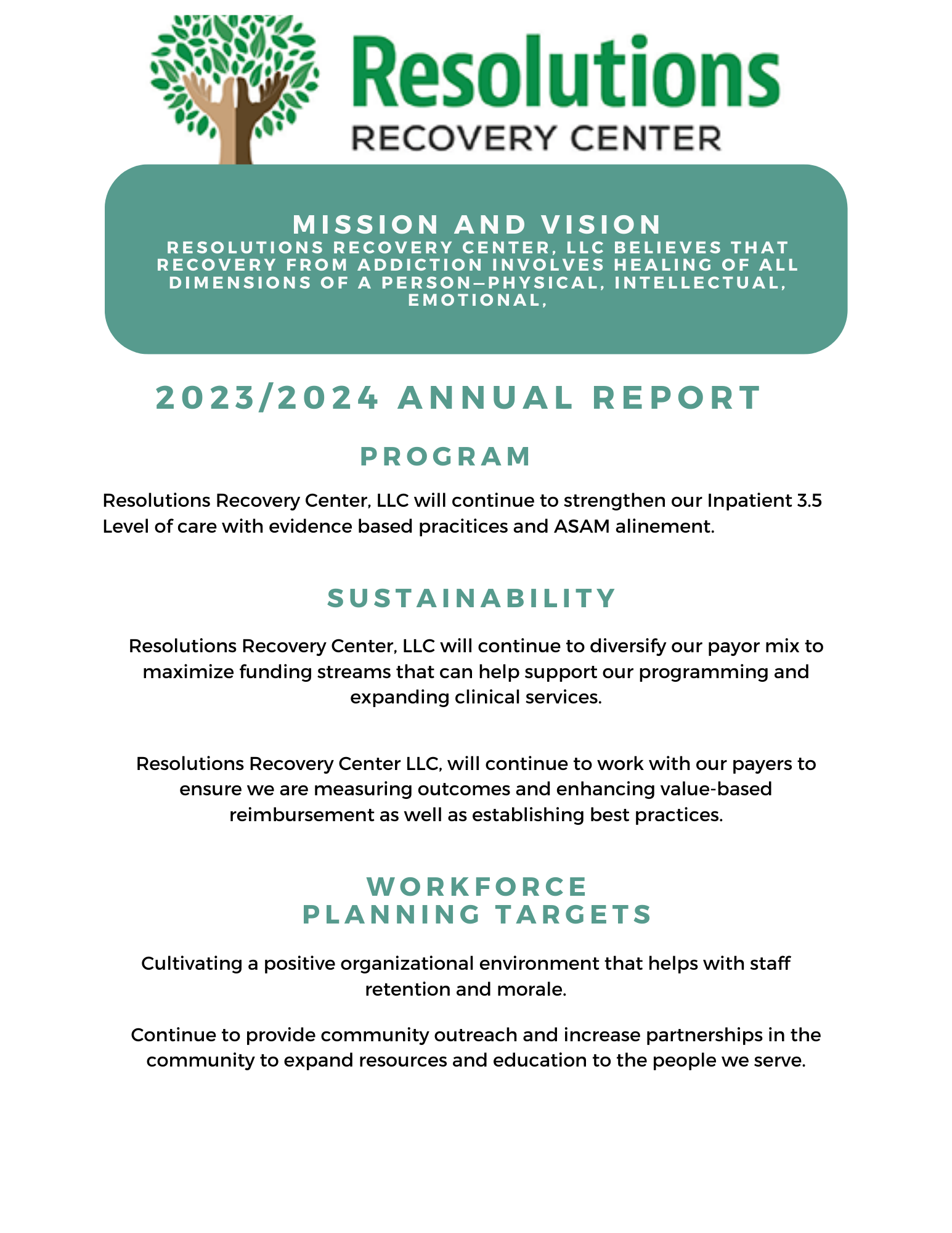 Resolutions
RECOVERY CENTER

MISSION AND VISION

RESOLUTIONS RECOVERY CENTER, LLC BELIEVES THAT RECOVERY FROM ADDICTION INVOLVES HEALING OF ALL DIMENSIONS OF A PERSON—PHYSICAL, INTELLECTUAL, EMOTIONAL,

2023/2024 ANNUAL REPORT

PROGRAM

Resolutions Recovery Center, LLC will continue to strengthen our Inpatient 3.5 Level of care with evidence based pracitices and ASAM alinement.

SUSTAINABILITY

Resolutions Recovery Center, LLC will continue to diversify our payor mix to maximize funding streams that can help support our programming and expanding clinical services.

Resolutions Recovery Center LLC, will continue to work with our payers to ensure we are measuring outcomes and enhancing value-based reimbursement as well as establishing best practices.

WORKFORCE
PLANNING TARGETS

Cultivating a positive organizational environment that helps with staff retention and morale.

Continue to provide community outreach and increase partnerships in the community to expand resources and education to the people we serve.